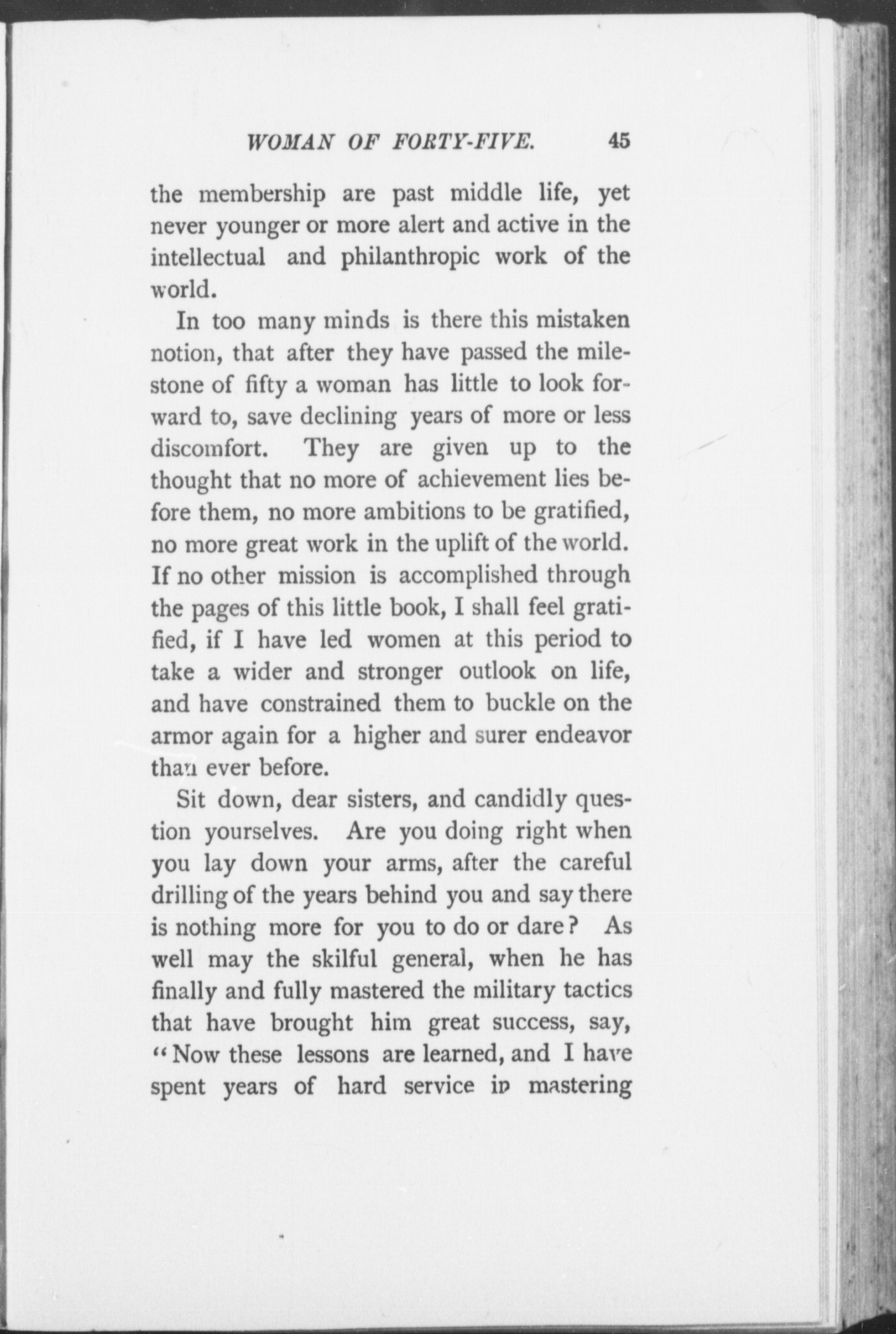 WOMAN OF FORTY-FIVE. 45

the membership are past middle life, yet never younger or more alert and active in the intellectual and philanthropic work of the world.

In too many minds is there this mistaken notion, that after they have passed the milestone of fifty a woman has little to look forward to, save declining years of more or less discomfort. They are given up to the thought that no more of achievement lies before them, no more ambitions to be gratified, no more great work in the uplift of the world. If no other mission is accomplished through the pages of this little book, I shall feel gratified, if I have led women at this period to take a wider and stronger outlook on life, and have constrained them to buckle on the armor again for a higher and surer endeavor than ever before.

Sit down, dear sisters, and candidly question yourselves. Are you doing right when you lay down your arms, after the careful drilling of the years behind you and say there is nothing more for you to do or dare? As well may the skilful general, when he has finally and fully mastered the military tactics that have brought him great success, say, "Now these lessons are learned, and I have spent years of hard service in mastering